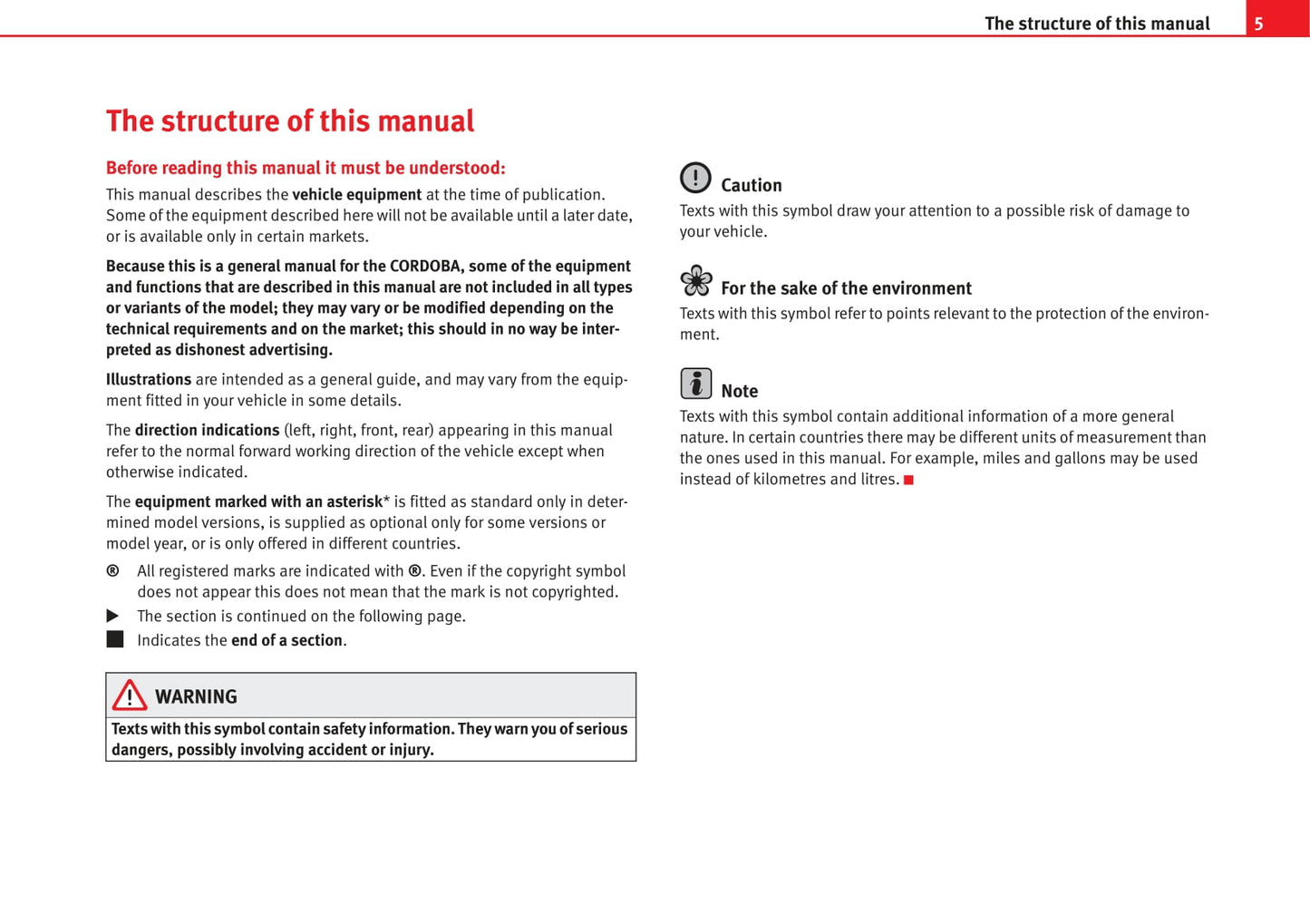 The structure of this manual 5

The structure of this manual

Before reading this manual it must be understood:

This manual describes the vehicle equipment at the time of publication. Some of the equipment described here will not be available until a later date, or is available only in certain markets.

Because this is a general manual for the CORDOBA, some of the equipment and functions that are described in this manual are not included in all types or variants of the model; they may vary or be modified depending on the technical requirements and on the market; this should in no way be interpreted as dishonest advertising.

Illustrations are intended as a general guide, and may vary from the equipment fitted in your vehicle in some details.

The direction indications (left, right, front, rear) appearing in this manual refer to the normal forward working direction of the vehicle except when otherwise indicated.

The equipment marked with an asterisk* is fitted as standard only in determined model versions, is supplied as optional only for some versions or model year, or is only offered in different countries.

® All registered marks are indicated with ®. Even if the copyright symbol does not appear this does not mean that the mark is not copyrighted.

▶ The section is continued on the following page.

■ Indicates the end of a section.

WARNING

Texts with this symbol contain safety information. They warn you of serious dangers, possibly involving accident or injury.

Caution

Texts with this symbol draw your attention to a possible risk of damage to your vehicle.

For the sake of the environment

Texts with this symbol refer to points relevant to the protection of the environment.

Note

Texts with this symbol contain additional information of a more general nature. In certain countries there may be different units of measurement than the ones used in this manual. For example, miles and gallons may be used instead of kilometres and litres. ■